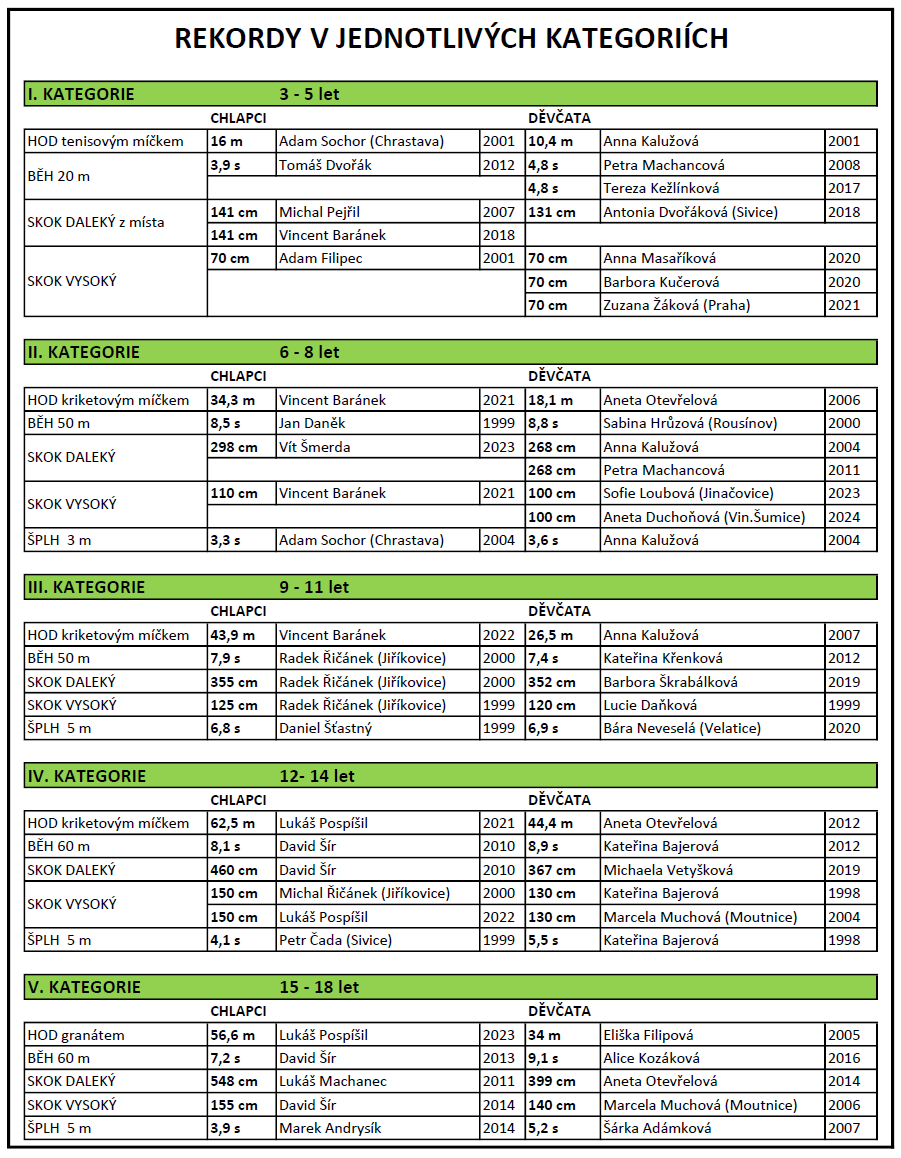 REKORDY V JEDNOTLIVÝCH KATEGORIÍCH

I. KATEGORIE 3 - 5 let

| | CHLAPCI | | | DĚVČATA | | |
|---|---|---|---|---|---|---|
| HOD tenisovým míčkem | 16 m | Adam Sochor (Chrastava) | 2001 | 10,4 m | Anna Kalužová | 2001 |
| BĚH 20 m | 3,9 s | Tomáš Dvořák | 2012 | 4,8 s | Petra Machancová | 2008 |
| | | | | 4,8 s | Tereza Kežlínková | 2017 |
| SKOK DALEKÝ z místa | 141 cm | Michal Pejřil | 2007 | 131 cm | Antonia Dvořáková (Sivice) | 2018 |
| | 141 cm | Vincent Baránek | 2018 | | | |
| SKOK VYSOKÝ | 70 cm | Adam Filipec | 2001 | 70 cm | Anna Masaříková | 2020 |
| | | | | 70 cm | Barbora Kučerová | 2020 |
| | | | | 70 cm | Zuzana Žáková (Praha) | 2021 |

II. KATEGORIE 6 - 8 let

| | CHLAPCI | | | DĚVČATA | | |
|---|---|---|---|---|---|---|
| HOD kriketovým míčkem | 34,3 m | Vincent Baránek | 2021 | 18,1 m | Aneta Otevřelová | 2006 |
| BĚH 50 m | 8,5 s | Jan Daněk | 1999 | 8,8 s | Sabina Hrůzová (Rousínov) | 2000 |
| SKOK DALEKÝ | 298 cm | Vít Šmerda | 2023 | 268 cm | Anna Kalužová | 2004 |
| | | | | 268 cm | Petra Machancová | 2011 |
| SKOK VYSOKÝ | 110 cm | Vincent Baránek | 2021 | 100 cm | Sofie Loubová (Jinačovice) | 2023 |
| | | | | 100 cm | Aneta Duchoňová (Vin.Šumice) | 2024 |
| ŠPLH 3 m | 3,3 s | Adam Sochor (Chrastava) | 2004 | 3,6 s | Anna Kalužová | 2004 |

III. KATEGORIE 9 - 11 let

| | CHLAPCI | | | DĚVČATA | | |
|---|---|---|---|---|---|---|
| HOD kriketovým míčkem | 43,9 m | Vincent Baránek | 2022 | 26,5 m | Anna Kalužová | 2007 |
| BĚH 50 m | 7,9 s | Radek Řičánek (Jiříkovice) | 2000 | 7,4 s | Kateřina Křenková | 2012 |
| SKOK DALEKÝ | 355 cm | Radek Řičánek (Jiříkovice) | 2000 | 352 cm | Barbora Škrabálková | 2019 |
| SKOK VYSOKÝ | 125 cm | Radek Řičánek (Jiříkovice) | 1999 | 120 cm | Lucie Daňková | 1999 |
| ŠPLH 5 m | 6,8 s | Daniel Šťastný | 1999 | 6,9 s | Bára Neveselá (Velatice) | 2020 |

IV. KATEGORIE 12- 14 let

| | CHLAPCI | | | DĚVČATA | | |
|---|---|---|---|---|---|---|
| HOD kriketovým míčkem | 62,5 m | Lukáš Pospíšil | 2021 | 44,4 m | Aneta Otevřelová | 2012 |
| BĚH 60 m | 8,1 s | David Šír | 2010 | 8,9 s | Kateřina Bajerová | 2012 |
| SKOK DALEKÝ | 460 cm | David Šír | 2010 | 367 cm | Michaela Vetyšková | 2019 |
| SKOK VYSOKÝ | 150 cm | Michal Řičánek (Jiříkovice) | 2000 | 130 cm | Kateřina Bajerová | 1998 |
| | 150 cm | Lukáš Pospíšil | 2022 | 130 cm | Marcela Muchová (Moutnice) | 2004 |
| ŠPLH 5 m | 4,1 s | Petr Čada (Sivice) | 1999 | 5,5 s | Kateřina Bajerová | 1998 |

V. KATEGORIE 15 - 18 let

| | CHLAPCI | | | DĚVČATA | | |
|---|---|---|---|---|---|---|
| HOD granátem | 56,6 m | Lukáš Pospíšil | 2023 | 34 m | Eliška Filipová | 2005 |
| BĚH 60 m | 7,2 s | David Šír | 2013 | 9,1 s | Alice Kozáková | 2016 |
| SKOK DALEKÝ | 548 cm | Lukáš Machanec | 2011 | 399 cm | Aneta Otevřelová | 2014 |
| SKOK VYSOKÝ | 155 cm | David Šír | 2014 | 140 cm | Marcela Muchová (Moutnice) | 2006 |
| ŠPLH 5 m | 3,9 s | Marek Andrysík | 2014 | 5,2 s | Šárka Adámková | 2007 |